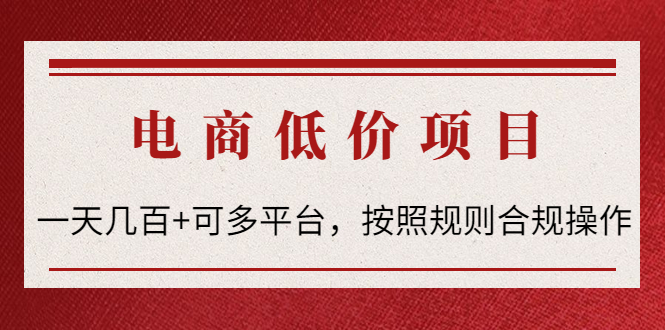 电商低价项目

一天几百+可多平台，按照规则合规操作